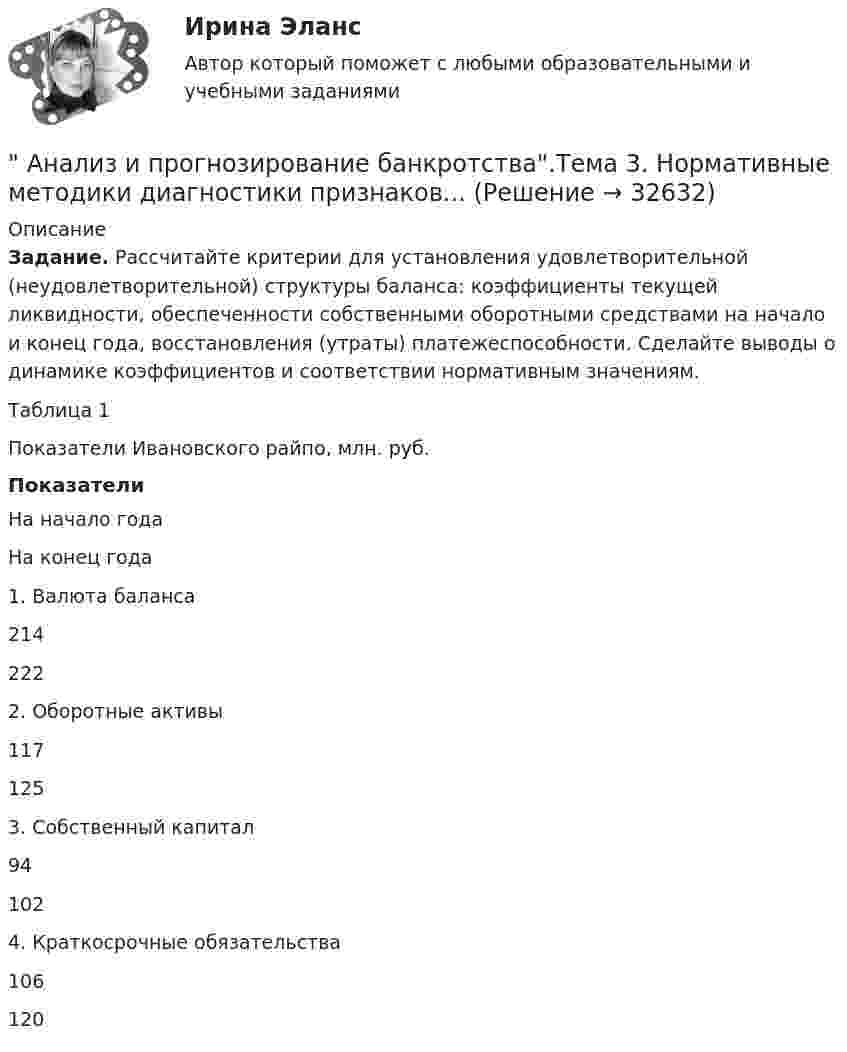 Ирина Эланс

Автор который поможет с любыми образовательными и учебными заданиями

" Анализ и прогнозирование банкротства".Тема 3. Нормативные методики диагностики признаков... (Решение → 32632)

Описание

Задание. Рассчитайте критерии для установления удовлетворительной (неудовлетворительной) структуры баланса: коэффициенты текущей ликвидности, обеспеченности собственными оборотными средствами на начало и конец года, восстановления (утраты) платежеспособности. Сделайте выводы о динамике коэффициентов и соответствии нормативным значениям.

Таблица 1

Показатели Ивановского райпо, млн. руб.

Показатели

На начало года

На конец года

1. Валюта баланса

214

222

2. Оборотные активы

117

125

3. Собственный капитал

94

102

4. Краткосрочные обязательства

106

120